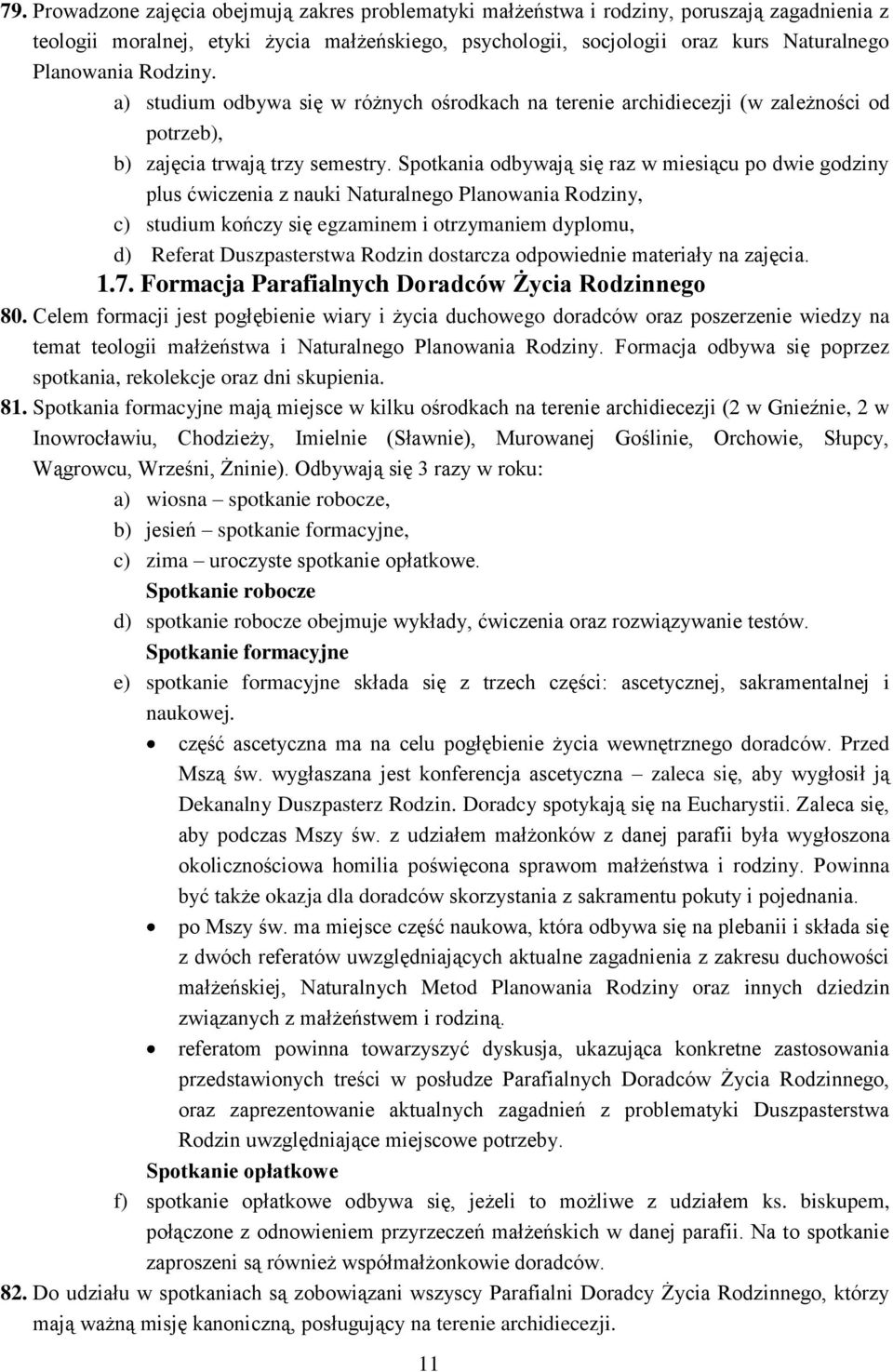 79. Prowadzone zajęcia obejmują zakres problematyki małżeństwa i rodziny, poruszają zagadnienia z teologii moralnej, etyki życia małżeńskiego, psychologii, socjologii oraz kurs Naturalnego Planowania Rodziny.

a) studium odbywa się w różnych ośrodkach na terenie archidiecezji (w zależności od potrzeb),

b) zajęcia trwają trzy semestry. Spotkania odbywają się raz w miesiącu po dwie godziny plus ćwiczenia z nauki Naturalnego Planowania Rodziny,

c) studium kończy się egzaminem i otrzymaniem dyplomu,

d) Referat Duszpasterstwa Rodzin dostarcza odpowiednie materiały na zajęcia.

1.7. Formacja Parafialnych Doradców Życia Rodzinnego

80. Celem formacji jest pogłębienie wiary i życia duchowego doradców oraz poszerzenie wiedzy na temat teologii małżeństwa i Naturalnego Planowania Rodziny. Formacja odbywa się poprzez spotkania, rekolekcje oraz dni skupienia.

81. Spotkania formacyjne mają miejsce w kilku ośrodkach na terenie archidiecezji (2 w Gnieźnie, 2 w Inowrocławiu, Chodzieży, Imielnie (Sławnie), Murowanej Goślinie, Orchowie, Słupcy, Wągrowcu, Wrześni, Żninie). Odbywają się 3 razy w roku:

a) wiosna – spotkanie robocze,

b) jesień – spotkanie formacyjne,

c) zima – uroczyste spotkanie opłatkowe.

Spotkanie robocze

d) spotkanie robocze obejmuje wykłady, ćwiczenia oraz rozwiązywanie testów.

Spotkanie formacyjne

e) spotkanie formacyjne składa się z trzech części: ascetycznej, sakramentalnej i naukowej.

• część ascetyczna ma na celu pogłębienie życia wewnętrznego doradców. Przed Mszą św. wygłaszana jest konferencja ascetyczna – zaleca się, aby wygłosił ją Dekanalny Duszpasterz Rodzin. Doradcy spotykają się na Eucharystii. Zaleca się, aby podczas Mszy św. z udziałem małżonków z danej parafii była wygłoszona okolicznościowa homilia poświęcona sprawom małżeństwa i rodziny. Powinna być także okazja dla doradców skorzystania z sakramentu pokuty i pojednania.

• po Mszy św. ma miejsce część naukowa, która odbywa się na plebanii i składa się z dwóch referatów uwzględniających aktualne zagadnienia z zakresu duchowości małżeńskiej, Naturalnych Metod Planowania Rodziny oraz innych dziedzin związanych z małżeństwem i rodziną.

• referatom powinna towarzyszyć dyskusja, ukazująca konkretne zastosowania przedstawionych treści w posłudze Parafialnych Doradców Życia Rodzinnego, oraz zaprezentowanie aktualnych zagadnień z problematyki Duszpasterstwa Rodzin uwzględniające miejscowe potrzeby.

Spotkanie opłatkowe

f) spotkanie opłatkowe odbywa się, jeżeli to możliwe z udziałem ks. biskupem, połączone z odnowieniem przyrzeczeń małżeńskich w danej parafii. Na to spotkanie zaproszeni są również współmałżonkowie doradców.

82. Do udziału w spotkaniach są zobowiązani wszyscy Parafialni Doradcy Życia Rodzinnego, którzy mają ważną misję kanoniczną, posługujący na terenie archidiecezji.

11